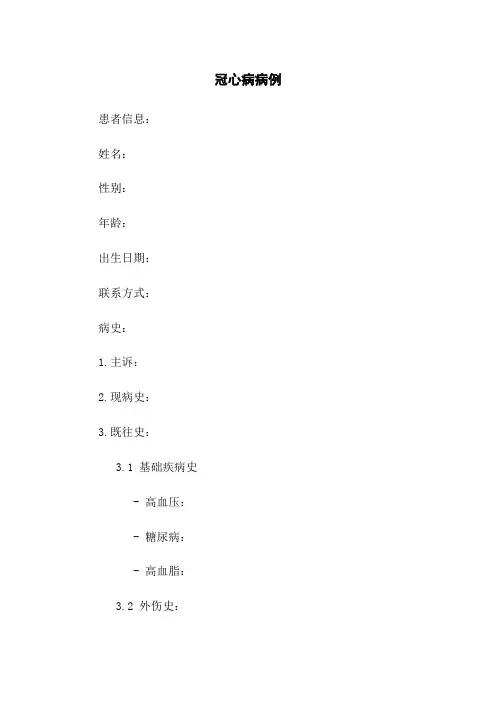 冠心病病例

患者信息：

姓名：

性别：

年龄：

出生日期：

联系方式：

病史：

1.主诉：

2.现病史：

3.既往史：

3.1 基础疾病史

- 高血压：

- 糖尿病：

- 高血脂：

3.2 外伤史：